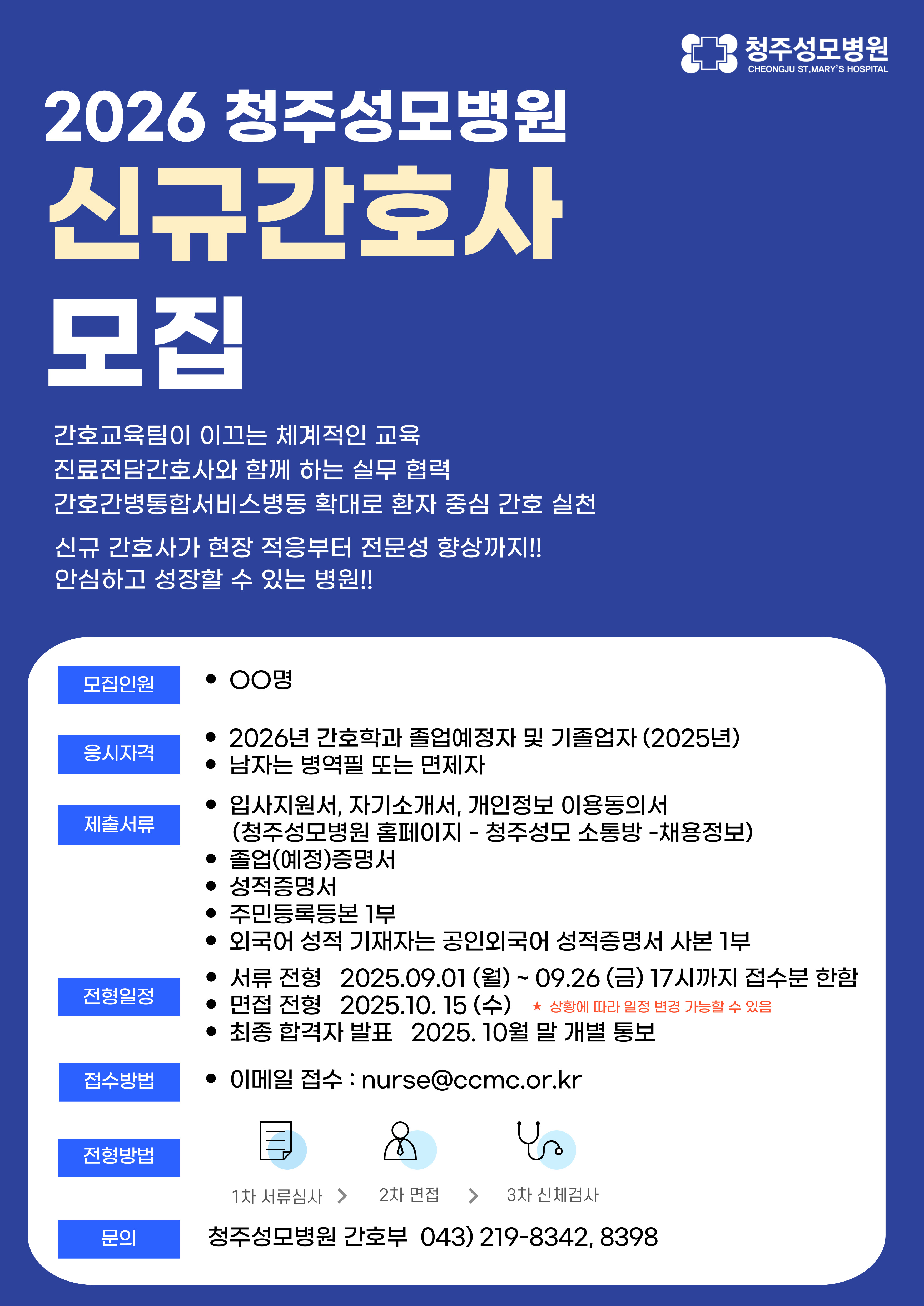 청주성모병원
CHEONGJU ST.MARY'S HOSPITAL

2026 청주성모병원
신규간호사
모집

간호교육팀이 이끄는 체계적인 교육
진료전담간호사와 함께 하는 실무 협력
간호간병통합서비스병동 확대로 환자 중심 간호 실천

신규 간호사가 현장 적응부터 전문성 향상까지!!
안심하고 성장할 수 있는 병원!!

모집인원
• OO명

응시자격
• 2026년 간호학과 졸업예정자 및 기졸업자 (2025년)
• 남자는 병역필 또는 면제자

제출서류
• 입사지원서, 자기소개서, 개인정보 이용동의서 (청주성모병원 홈페이지 - 청주성모 소통방 -채용정보)
• 졸업(예정)증명서
• 성적증명서
• 주민등록등본 1부
• 외국어 성적 기재자는 공인외국어 성적증명서 사본 1부

전형일정
• 서류 전형 2025.09.01 (월) ~ 09.26 (금) 17시까지 접수분 한함
• 면접 전형 2025.10. 15 (수) ★ 상황에 따라 일정 변경 가능할 수 있음
• 최종 합격자 발표 2025. 10월 말 개별 통보

접수방법
• 이메일 접수 : nurse@ccmc.or.kr

전형방법
1차 서류심사 > 2차 면접 > 3차 신체검사

문의
청주성모병원 간호부 043) 219-8342, 8398